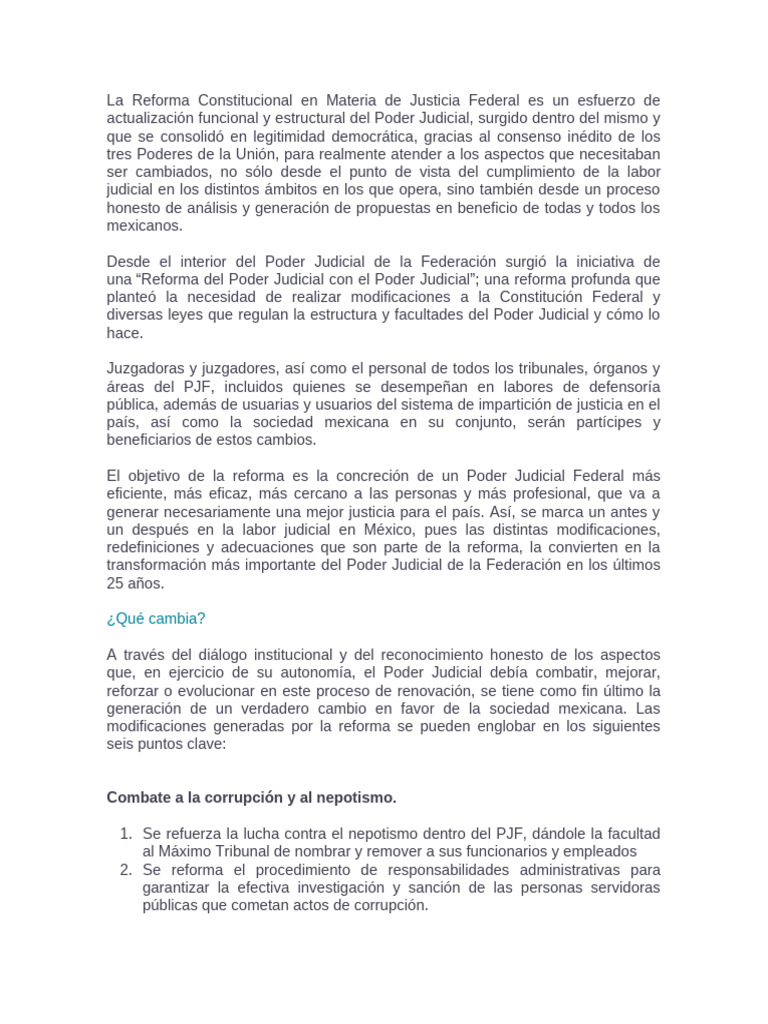 La Reforma Constitucional en Materia de Justicia Federal es un esfuerzo de actualización funcional y estructural del Poder Judicial, surgido dentro del mismo y que se consolidó en legitimidad democrática, gracias al consenso inédito de los tres Poderes de la Unión, para realmente atender a los aspectos que necesitaban ser cambiados, no sólo desde el punto de vista del cumplimiento de la labor judicial en los distintos ámbitos en los que opera, sino también desde un proceso honesto de análisis y generación de propuestas en beneficio de todas y todos los mexicanos.

Desde el interior del Poder Judicial de la Federación surgió la iniciativa de una “Reforma del Poder Judicial con el Poder Judicial”; una reforma profunda que planteó la necesidad de realizar modificaciones a la Constitución Federal y diversas leyes que regulan la estructura y facultades del Poder Judicial y cómo lo hace.

Juzgadoras y juzgadores, así como el personal de todos los tribunales, órganos y áreas del PJF, incluidos quienes se desempeñan en labores de defensoría pública, además de usuarias y usuarios del sistema de impartición de justicia en el país, así como la sociedad mexicana en su conjunto, serán partícipes y beneficiarios de estos cambios.

El objetivo de la reforma es la concreción de un Poder Judicial Federal más eficiente, más eficaz, más cercano a las personas y más profesional, que va a generar necesariamente una mejor justicia para el país. Así, se marca un antes y un después en la labor judicial en México, pues las distintas modificaciones, redefiniciones y adecuaciones que son parte de la reforma, la convierten en la transformación más importante del Poder Judicial de la Federación en los últimos 25 años.

¿Qué cambia?

A través del diálogo institucional y del reconocimiento honesto de los aspectos que, en ejercicio de su autonomía, el Poder Judicial debía combatir, mejorar, reforzar o evolucionar en este proceso de renovación, se tiene como fin último la generación de un verdadero cambio en favor de la sociedad mexicana. Las modificaciones generadas por la reforma se pueden englobar en los siguientes seis puntos clave:

Combate a la corrupción y al nepotismo.

1. Se refuerza la lucha contra el nepotismo dentro del PJF, dándole la facultad al Máximo Tribunal de nombrar y remover a sus funcionarios y empleados
2. Se reforma el procedimiento de responsabilidades administrativas para garantizar la efectiva investigación y sanción de las personas servidoras públicas que cometan actos de corrupción.